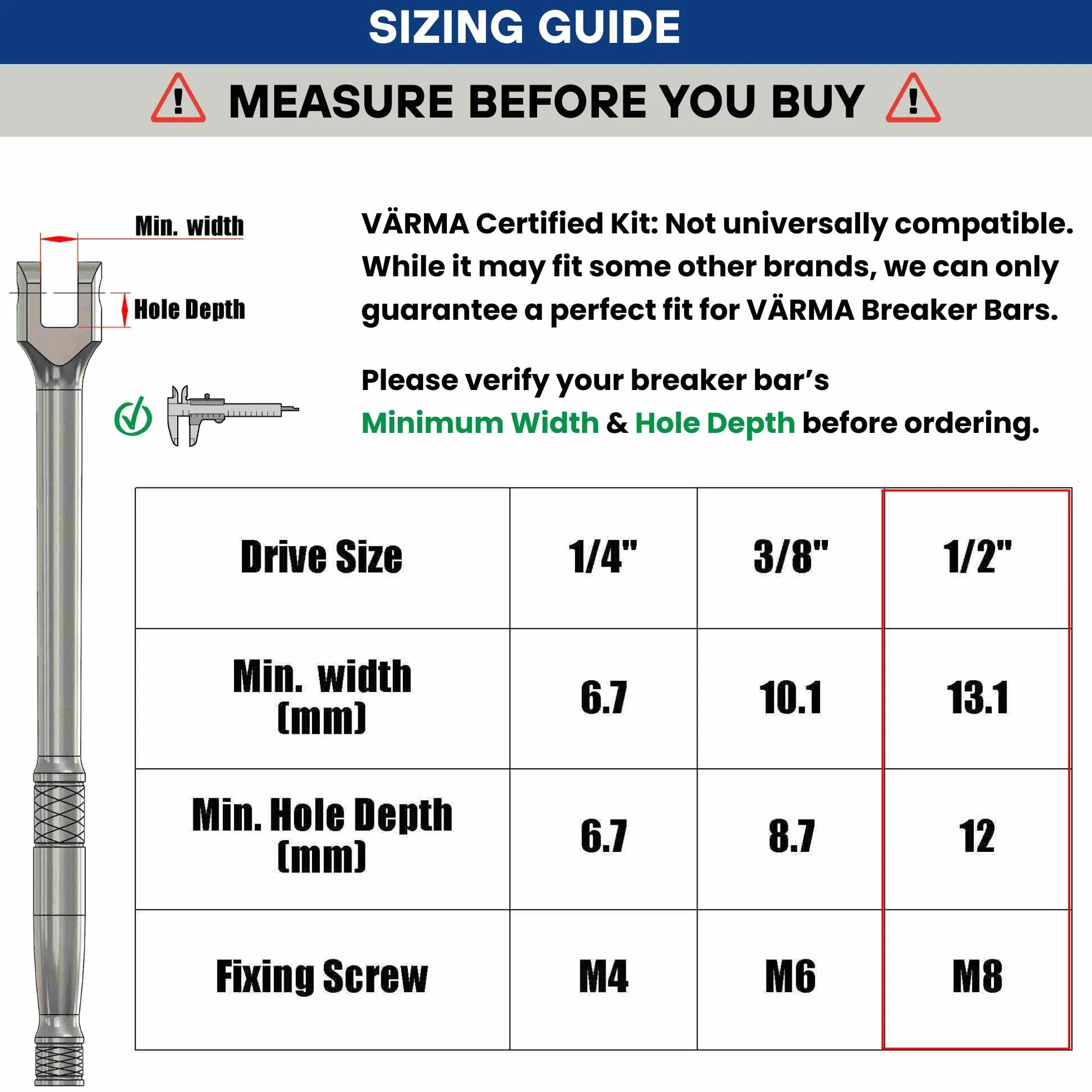 SIZING GUIDE

MEASURE BEFORE YOU BUY

Min. width

Hole Depth

VÄRMA Certified Kit: Not universally compatible. While it may fit some other brands, we can only guarantee a perfect fit for VÄRMA Breaker Bars.

Please verify your breaker bar's Minimum Width & Hole Depth before ordering.

| Drive Size | 1/4" | 3/8" | 1/2" |
|---|---|---|---|
| Min. width (mm) | 6.7 | 10.1 | 13.1 |
| Min. Hole Depth (mm) | 6.7 | 8.7 | 12 |
| Fixing Screw | M4 | M6 | M8 |